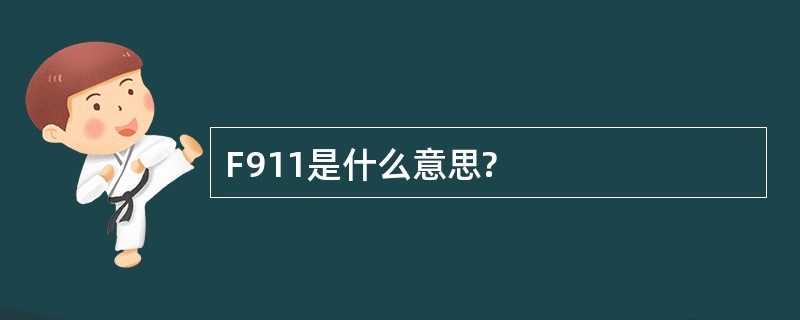 F911是什么意思?